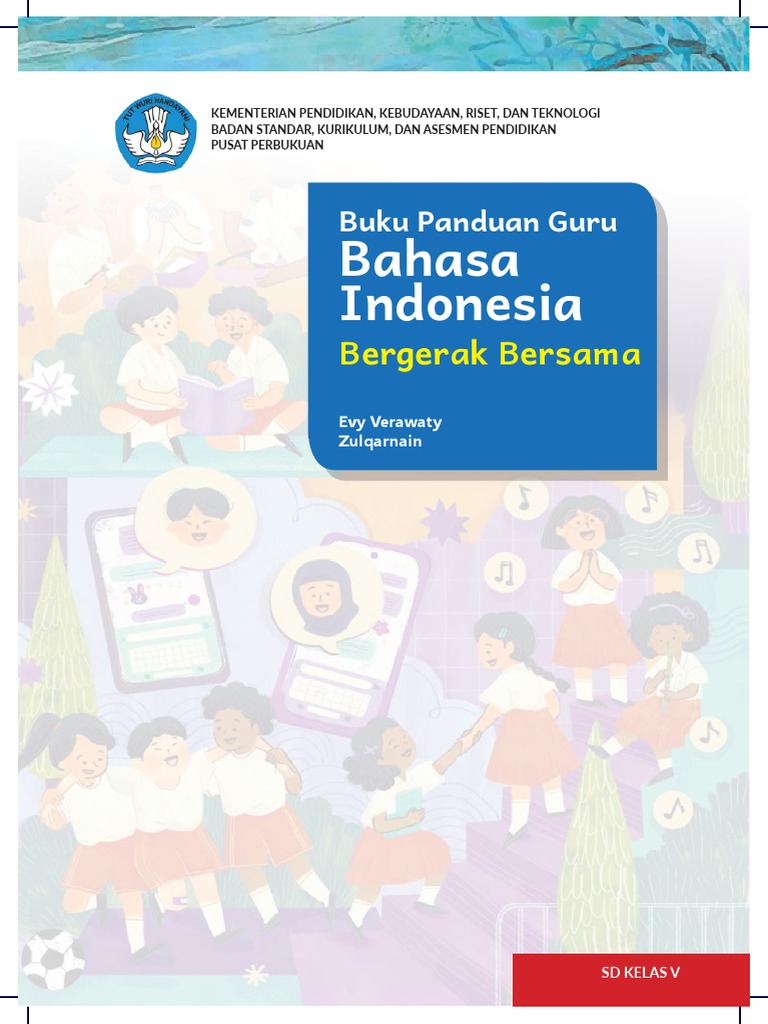 KEMENTERIAN PENDIDIKAN, KEBUDAYAAN, RISET, DAN TEKNOLOGI
BADAN STANDAR, KURIKULUM, DAN ASESMEN PENDIDIKAN
PUSAT PERBUKUAN

Buku Panduan Guru
Bahasa Indonesia
Bergerak Bersama

Evy Verawaty
Zulqarnain

SD KELAS V